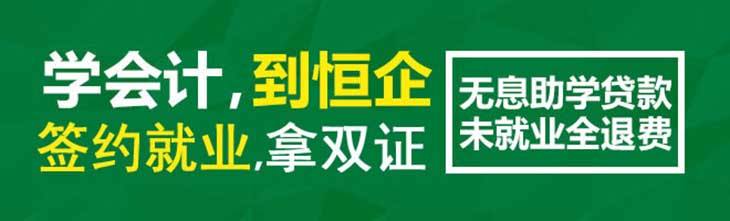 学会计，到恒企
签约就业，拿双证

无息助学贷款
未就业全退费